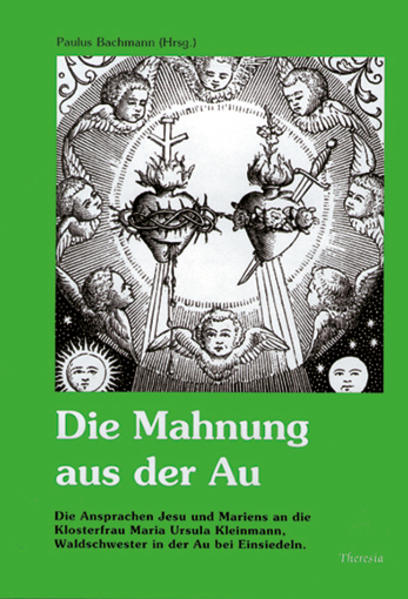 Paulus Bachmann (Hrsg.)

Die Mahnung aus der Au

Die Ansprachen Jesu und Mariens an die Klosterfrau Maria Ursula Kleinmann, Waldschwester in der Au bei Einsiedeln.

Theresia